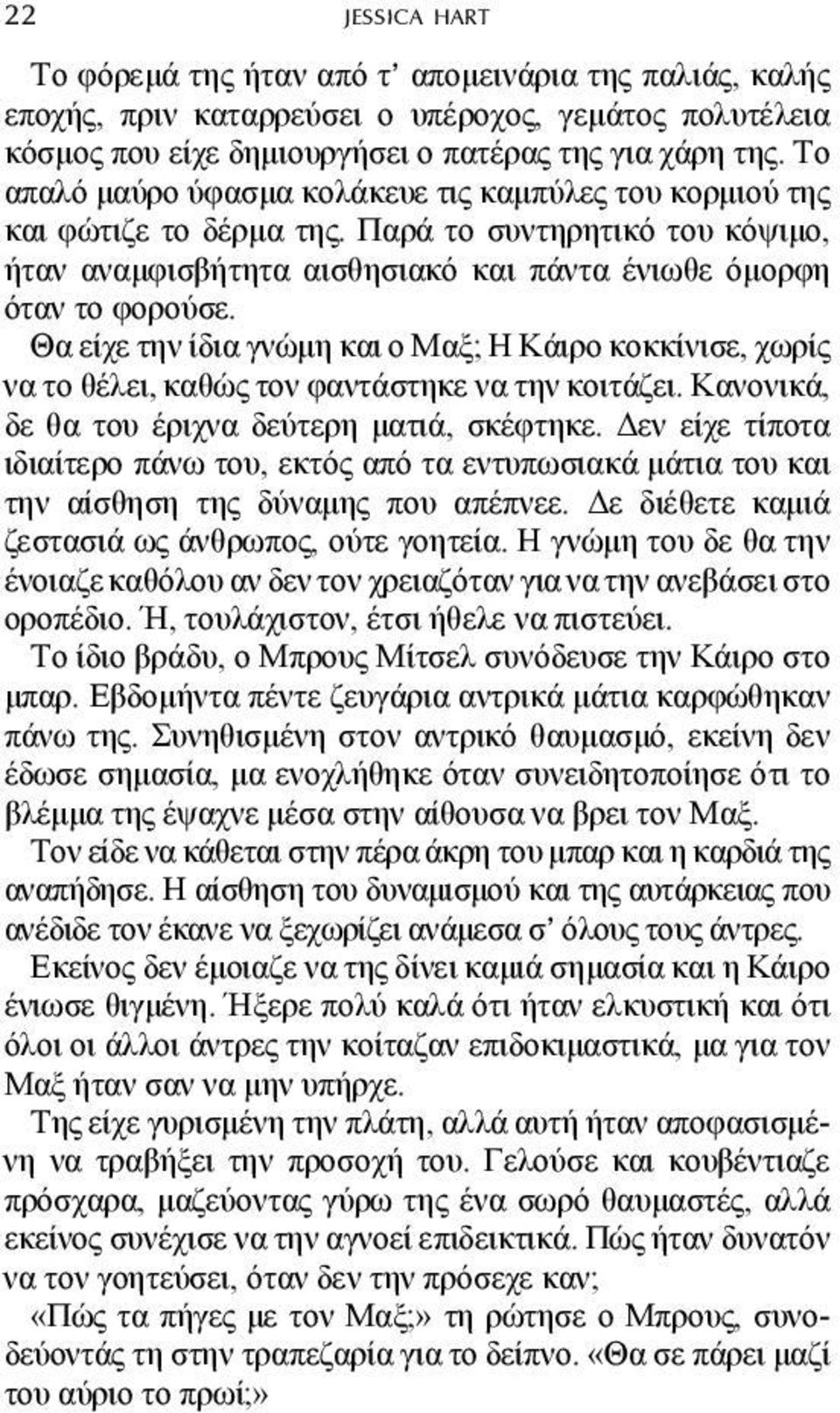 22 JESSICA HART

Το φόρεμά της ήταν από τ' απομεινάρια της παλιάς, καλής εποχής, πριν καταρρεύσει ο υπέροχος, γεμάτος πολυτέλεια κόσμος που είχε δημιουργήσει ο πατέρας της για χάρη της. Το απαλό μαύρο ύφασμα κολάκευε τις καμπύλες του κορμιού της και φώτιζε το δέρμα της. Παρά το συντηρητικό του κόψιμο, ήταν αναμφισβήτητα αισθησιακό και πάντα ένιωθε όμορφη όταν το φορούσε.

Θα είχε την ίδια γνώμη και ο Μαξ; Η Κάιρο κοκκίνισε, χωρίς να το θέλει, καθώς τον φαντάστηκε να την κοιτάζει. Κανονικά, δε θα του έριχνα δεύτερη ματιά, σκέφτηκε. Δεν είχε τίποτα ιδιαίτερο πάνω του, εκτός από τα εντυπωσιακά μάτια του και την αίσθηση της δύναμης που απέπνεε. Δε διέθετε καμιά ζεστασιά ως άνθρωπος, ούτε γοητεία. Η γνώμη του δε θα την ένοιαζε καθόλου αν δεν τον χρειαζόταν για να την ανεβάσει στο οροπέδιο. Ή, τουλάχιστον, έτσι ήθελε να πιστεύει.

Το ίδιο βράδυ, ο Μπρους Μίτσελ συνόδευσε την Κάιρο στο μπαρ. Εβδομήντα πέντε ζευγάρια αντρικά μάτια καρφώθηκαν πάνω της. Συνηθισμένη στον αντρικό θαυμασμό, εκείνη δεν έδωσε σημασία, μα ενοχλήθηκε όταν συνειδητοποίησε ότι το βλέμμα της έψαχνε μέσα στην αίθουσα να βρει τον Μαξ.

Τον είδε να κάθεται στην πέρα άκρη του μπαρ και η καρδιά της αναπήδησε. Η αίσθηση του δυναμισμού και της αυτάρκειας που ανέδιδε τον έκανε να ξεχωρίζει ανάμεσα σ' όλους τους άντρες.

Εκείνος δεν έμοιαζε να της δίνει καμιά σημασία και η Κάιρο ένιωσε θιγμένη. Ήξερε πολύ καλά ότι ήταν ελκυστική και ότι όλοι οι άλλοι άντρες την κοίταζαν επιδοκιμαστικά, μα για τον Μαξ ήταν σαν να μην υπήρχε.

Της είχε γυρισμένη την πλάτη, αλλά αυτή ήταν αποφασισμένη να τραβήξει την προσοχή του. Γελούσε και κουβέντιαζε πρόσχαρα, μαζεύοντας γύρω της ένα σωρό θαυμαστές, αλλά εκείνος συνέχισε να την αγνοεί επιδεικτικά. Πώς ήταν δυνατόν να τον γοητεύσει, όταν δεν την πρόσεχε καν;

«Πώς τα πήγες με τον Μαξ;» τη ρώτησε ο Μπρους, συνοδεύοντάς τη στην τραπεζαρία για το δείπνο. «Θα σε πάρει μαζί του αύριο το πρωί;»